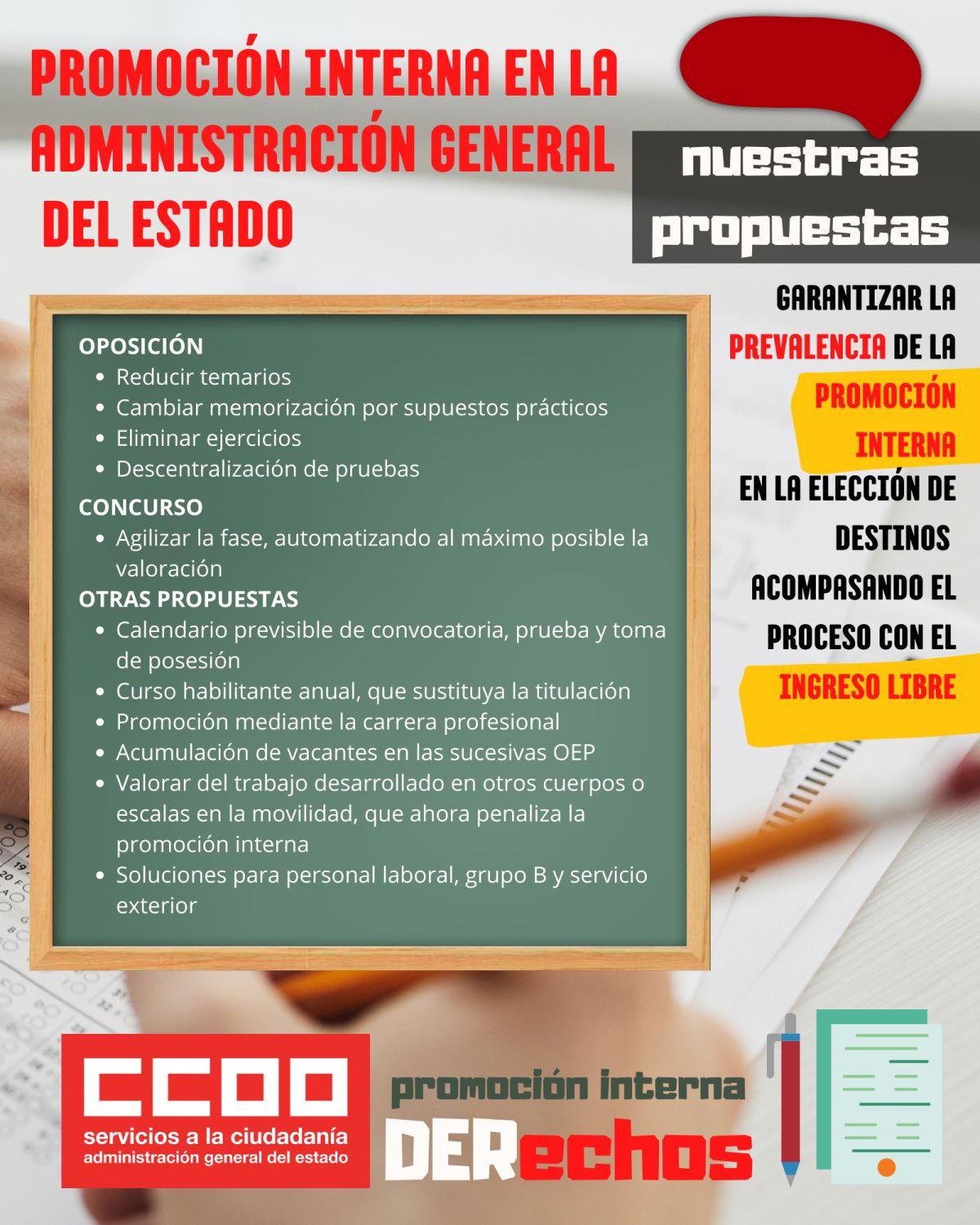 PROMOCIÓN INTERNA EN LA ADMINISTRACIÓN GENERAL DEL ESTADO

nuestras propuestas

OPOSICIÓN
- Reducir temarios
- Cambiar memorización por supuestos prácticos
- Eliminar ejercicios
- Descentralización de pruebas

CONCURSO
- Agilizar la fase, automatizando al máximo posible la valoración

OTRAS PROPUESTAS
- Calendario previsible de convocatoria, prueba y toma de posesión
- Curso habilitante anual, que sustituya la titulación
- Promoción mediante la carrera profesional
- Acumulación de vacantes en las sucesivas OEP
- Valorar del trabajo desarrollado en otros cuerpos o escalas en la movilidad, que ahora penaliza la promoción interna
- Soluciones para personal laboral, grupo B y servicio exterior

GARANTIZAR LA PREVALENCIA DE LA PROMOCIÓN INTERNA EN LA ELECCIÓN DE DESTINOS

ACOMPASANDO EL PROCESO CON EL INGRESO LIBRE

CCOO
servicios a la ciudadanía
administración general del estado

promoción interna
DERechos